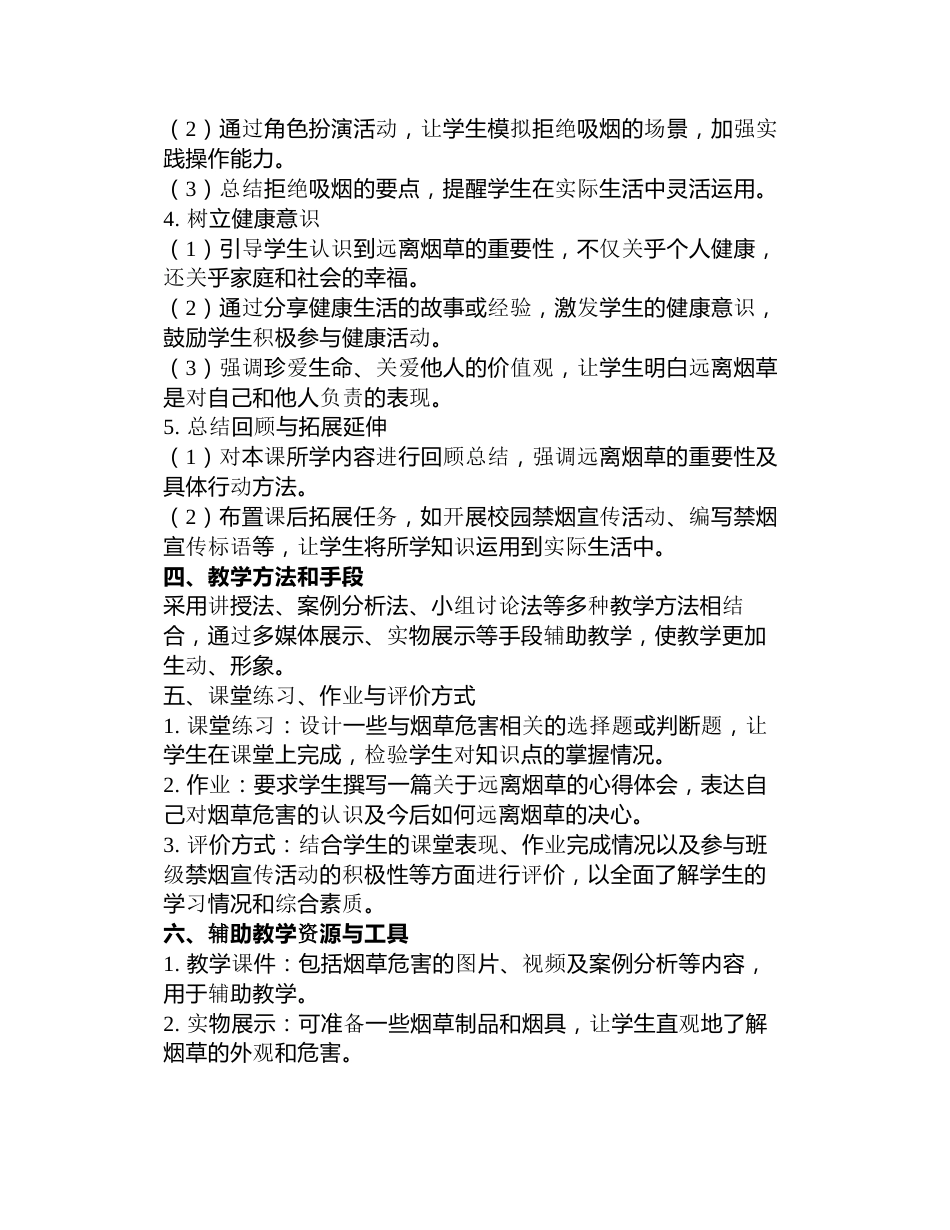 （2）通过角色扮演活动，让学生模拟拒绝吸烟的场景，加强实践操作能力。
（3）总结拒绝吸烟的要点，提醒学生在实际生活中灵活运用。
4. 树立健康意识
（1）引导学生认识到远离烟草的重要性，不仅关乎个人健康，还关乎家庭和社会的幸福。
（2）通过分享健康生活的故事或经验，激发学生的健康意识，鼓励学生积极参与健康活动。
（3）强调珍爱生命、关爱他人的价值观，让学生明白远离烟草是对自己和他人负责的表现。
5. 总结回顾与拓展延伸
（1）对本课所学内容进行回顾总结，强调远离烟草的重要性及具体行动方法。
（2）布置课后拓展任务，如开展校园禁烟宣传活动、编写禁烟宣传标语等，让学生将所学知识运用到实际生活中。
四、教学方法和手段
采用讲授法、案例分析法、小组讨论法等多种教学方法相结合，通过多媒体展示、实物展示等手段辅助教学，使教学更加生动、形象。
五、课堂练习、作业与评价方式
1. 课堂练习：设计一些与烟草危害相关的选择题或判断题，让学生在课堂上完成，检验学生对知识点的掌握情况。
2. 作业：要求学生撰写一篇关于远离烟草的心得体会，表达自己对烟草危害的认识及今后如何远离烟草的决心。
3. 评价方式：结合学生的课堂表现、作业完成情况以及参与班级禁烟宣传活动的积极性等方面进行评价，以全面了解学生的学习情况和综合素质。
六、辅助教学资源与工具
1. 教学课件：包括烟草危害的图片、视频及案例分析等内容，用于辅助教学。
2. 实物展示：可准备一些烟草制品和烟具，让学生直观地了解烟草的外观和危害。